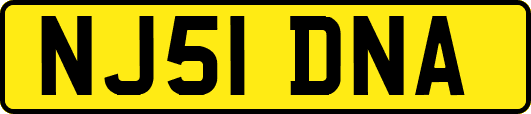 NJ51 DNA